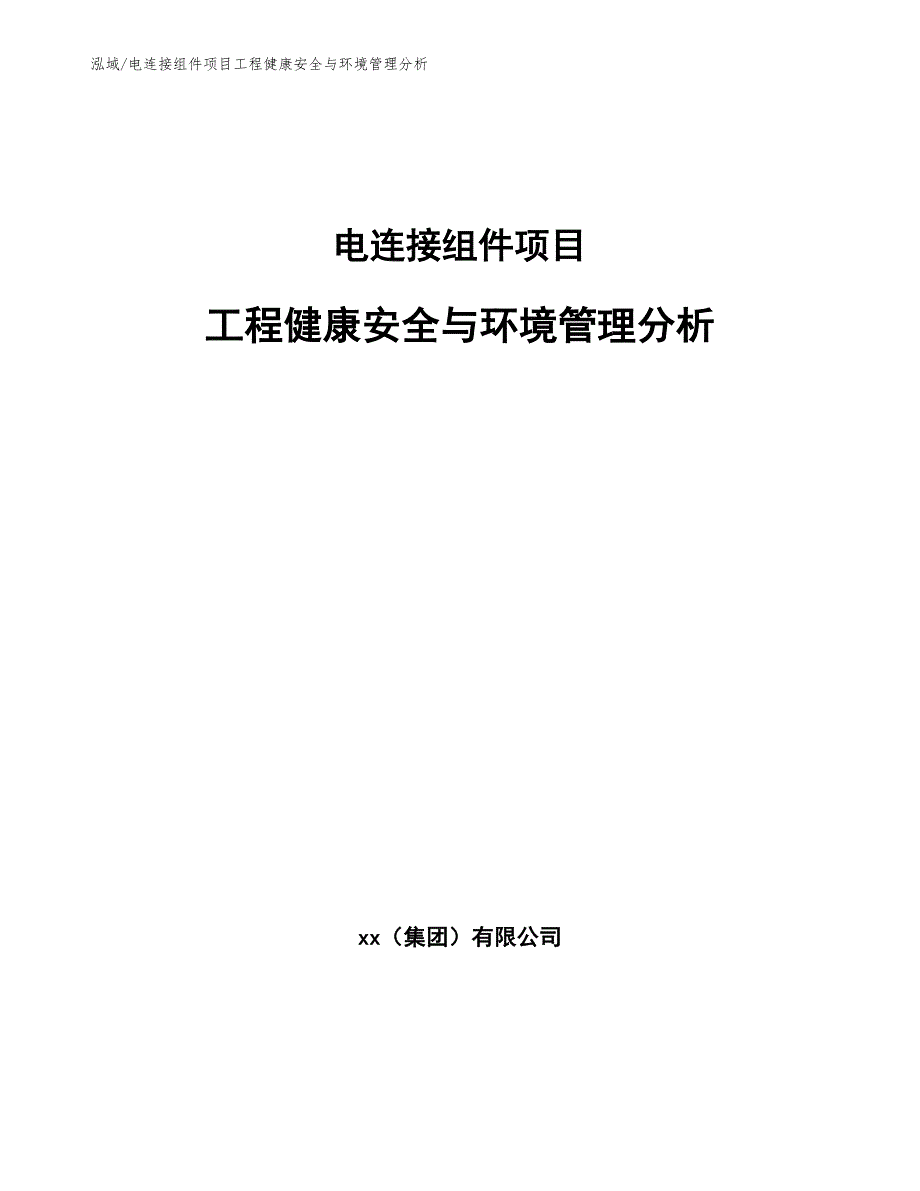 泓域/电连接组件项目工程健康安全与环境管理分析

电连接组件项目

工程健康安全与环境管理分析

xx（集团）有限公司